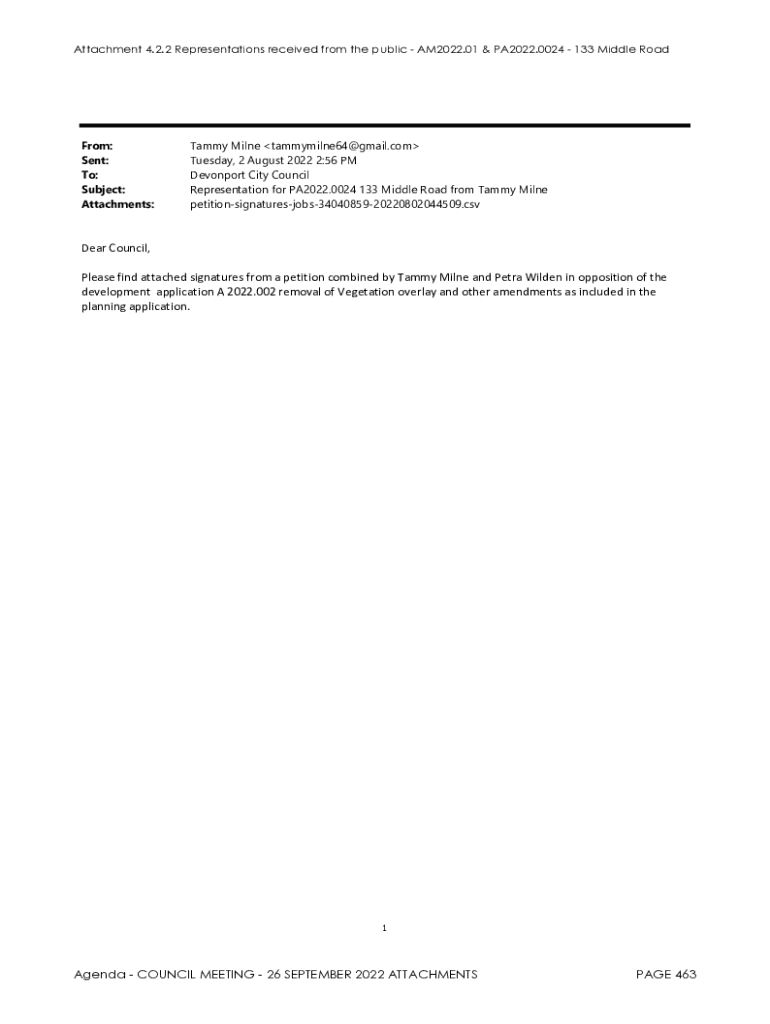 Attachment 4.2.2 Representations received from the public - AM2022.01 & PA2022.0024 - 133 Middle Road

From: Tammy Milne <tammymilne64@gmail.com>
Sent: Tuesday, 2 August 2022 2:56 PM
To: Devonport City Council
Subject: Representation for PA2022.0024 133 Middle Road from Tammy Milne
Attachments: petition-signatures-jobs-34040859-20220802044509.csv

Dear Council,

Please find attached signatures from a petition combined by Tammy Milne and Petra Wilden in opposition of the development application A 2022.002 removal of Vegetation overlay and other amendments as included in the planning application.

1

Agenda - COUNCIL MEETING - 26 SEPTEMBER 2022 ATTACHMENTS PAGE 463